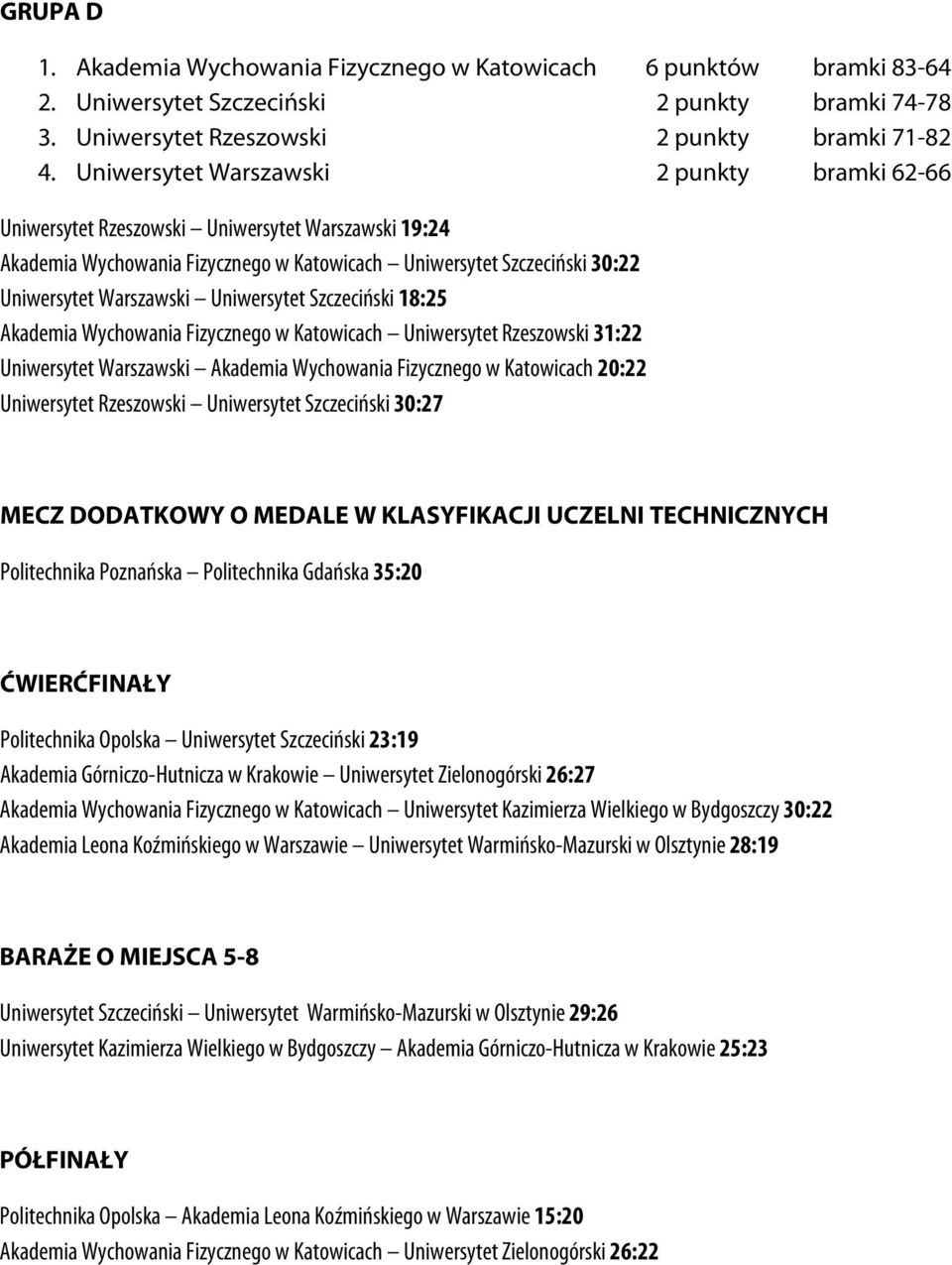 GRUPA D

1. Akademia Wychowania Fizycznego w Katowicach 6 punktów bramki 83-64
2. Uniwersytet Szczeciński 2 punkty bramki 74-78
3. Uniwersytet Rzeszowski 2 punkty bramki 71-82
4. Uniwersytet Warszawski 2 punkty bramki 62-66

Uniwersytet Rzeszowski – Uniwersytet Warszawski 19:24
Akademia Wychowania Fizycznego w Katowicach – Uniwersytet Szczeciński 30:22
Uniwersytet Warszawski – Uniwersytet Szczeciński 18:25
Akademia Wychowania Fizycznego w Katowicach – Uniwersytet Rzeszowski 31:22
Uniwersytet Warszawski – Akademia Wychowania Fizycznego w Katowicach 20:22
Uniwersytet Rzeszowski – Uniwersytet Szczeciński 30:27

MECZ DODATKOWY O MEDALE W KLASYFIKACJI UCZELNI TECHNICZNYCH

Politechnika Poznańska – Politechnika Gdańska 35:20

ĆWIERĆFINAŁY

Politechnika Opolska – Uniwersytet Szczeciński 23:19
Akademia Górniczo-Hutnicza w Krakowie – Uniwersytet Zielonogórski 26:27
Akademia Wychowania Fizycznego w Katowicach – Uniwersytet Kazimierza Wielkiego w Bydgoszczy 30:22
Akademia Leona Koźmińskiego w Warszawie – Uniwersytet Warmińsko-Mazurski w Olsztynie 28:19

BARAŻE O MIEJSCA 5-8

Uniwersytet Szczeciński – Uniwersytet Warmińsko-Mazurski w Olsztynie 29:26
Uniwersytet Kazimierza Wielkiego w Bydgoszczy – Akademia Górniczo-Hutnicza w Krakowie 25:23

PÓŁFINAŁY

Politechnika Opolska – Akademia Leona Koźmińskiego w Warszawie 15:20
Akademia Wychowania Fizycznego w Katowicach – Uniwersytet Zielonogórski 26:22